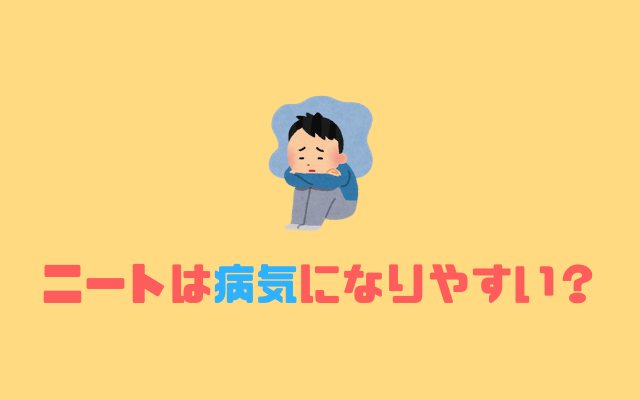 ニートは病気になりやすい？